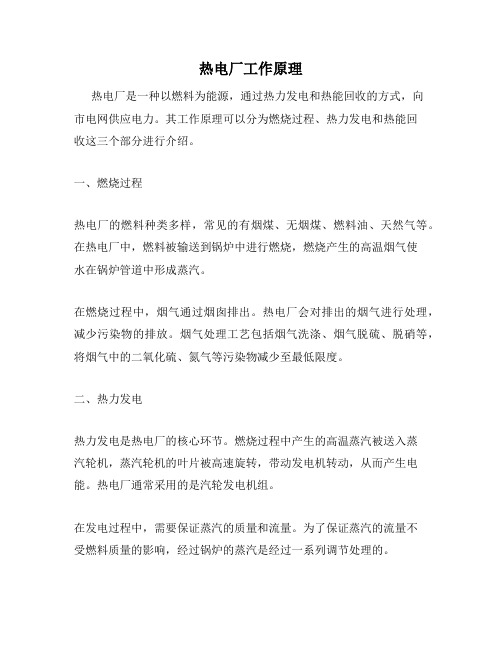 热电厂工作原理

热电厂是一种以燃料为能源，通过热力发电和热能回收的方式，向市电网供应电力。其工作原理可以分为燃烧过程、热力发电和热能回收这三个部分进行介绍。

一、燃烧过程

热电厂的燃料种类多样，常见的有烟煤、无烟煤、燃料油、天然气等。在热电厂中，燃料被输送到锅炉中进行燃烧，燃烧产生的高温烟气使水在锅炉管道中形成蒸汽。

在燃烧过程中，烟气通过烟囱排出。热电厂会对排出的烟气进行处理，减少污染物的排放。烟气处理工艺包括烟气洗涤、烟气脱硫、脱硝等，将烟气中的二氧化硫、氮气等污染物减少至最低限度。

二、热力发电

热力发电是热电厂的核心环节。燃烧过程中产生的高温蒸汽被送入蒸汽轮机，蒸汽轮机的叶片被高速旋转，带动发电机转动，从而产生电能。热电厂通常采用的是汽轮发电机组。

在发电过程中，需要保证蒸汽的质量和流量。为了保证蒸汽的流量不受燃料质量的影响，经过锅炉的蒸汽是经过一系列调节处理的。